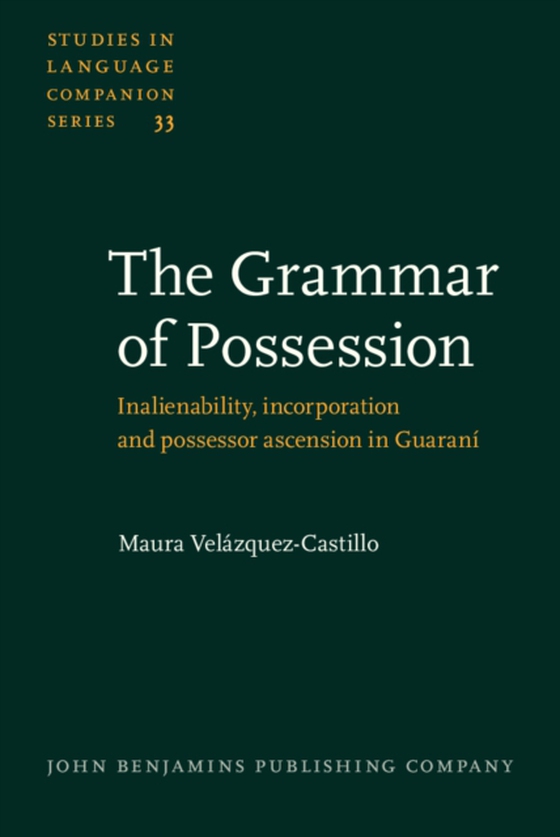 STUDIES IN LANGUAGE COMPANION SERIES 33

The Grammar of Possession

Inalienability, incorporation and possessor ascension in Guaraní

Maura Velázquez-Castillo

JOHN BENJAMINS PUBLISHING COMPANY